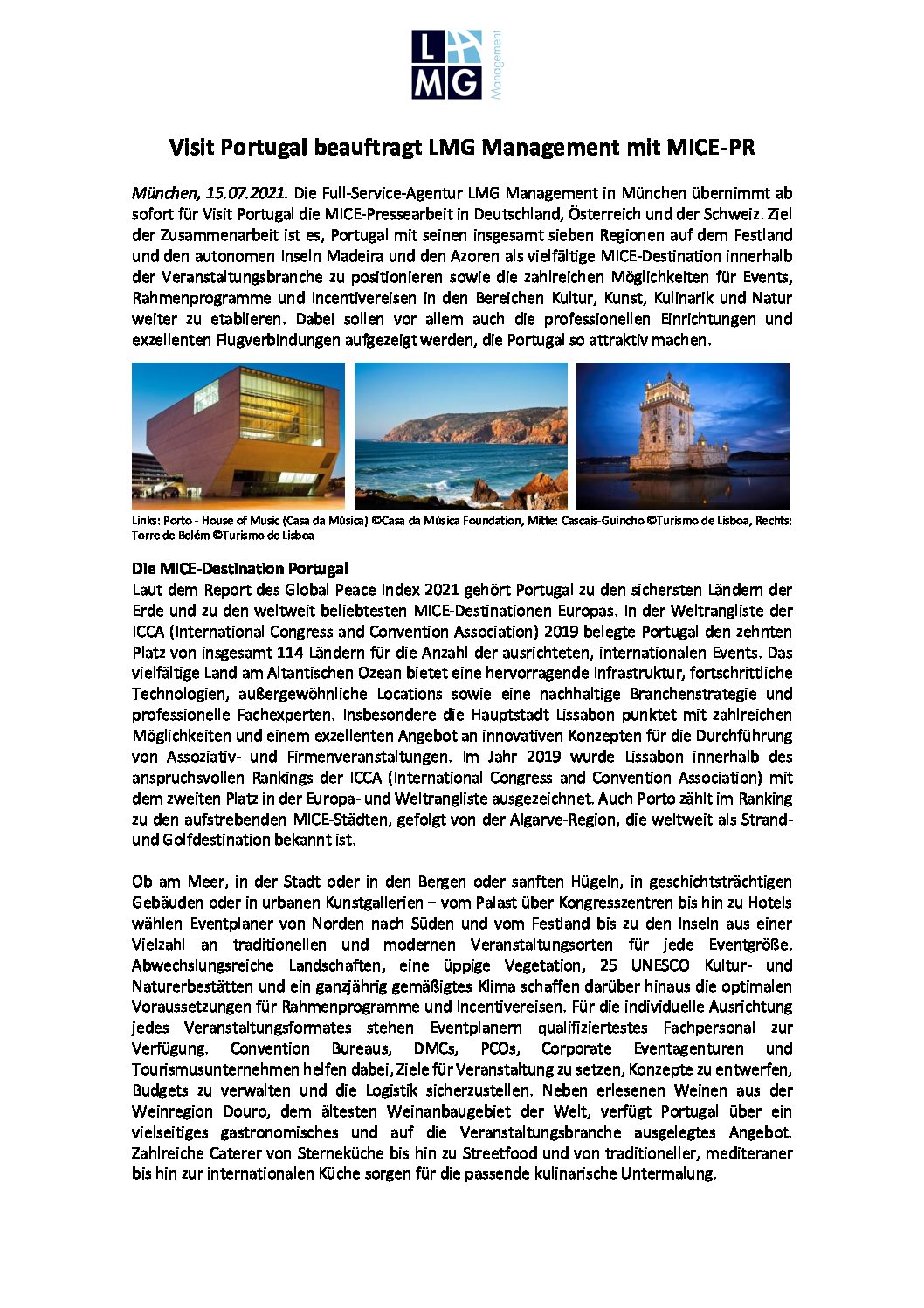 LMG Management

Visit Portugal beauftragt LMG Management mit MICE-PR

München, 15.07.2021. Die Full-Service-Agentur LMG Management in München übernimmt ab sofort für Visit Portugal die MICE-Pressearbeit in Deutschland, Österreich und der Schweiz. Ziel der Zusammenarbeit ist es, Portugal mit seinen insgesamt sieben Regionen auf dem Festland und den autonomen Inseln Madeira und den Azoren als vielfältige MICE-Destination innerhalb der Veranstaltungsbranche zu positionieren sowie die zahlreichen Möglichkeiten für Events, Rahmenprogramme und Incentivereisen in den Bereichen Kultur, Kunst, Kulinarik und Natur weiter zu etablieren. Dabei sollen vor allem auch die professionellen Einrichtungen und exzellenten Flugverbindungen aufgezeigt werden, die Portugal so attraktiv machen.

Links: Porto - House of Music (Casa da Música) ©Casa da Música Foundation, Mitte: Cascais-Guincho ©Turismo de Lisboa, Rechts: Torre de Belém ©Turismo de Lisboa

Die MICE-Destination Portugal
Laut dem Report des Global Peace Index 2021 gehört Portugal zu den sichersten Ländern der Erde und zu den weltweit beliebtesten MICE-Destinationen Europas. In der Weltrangliste der ICCA (International Congress and Convention Association) 2019 belegte Portugal den zehnten Platz von insgesamt 114 Ländern für die Anzahl der ausrichteten, internationalen Events. Das vielfältige Land am Altantischen Ozean bietet eine hervorragende Infrastruktur, fortschrittliche Technologien, außergewöhnliche Locations sowie eine nachhaltige Branchenstrategie und professionelle Fachexperten. Insbesondere die Hauptstadt Lissabon punktet mit zahlreichen Möglichkeiten und einem exzellenten Angebot an innovativen Konzepten für die Durchführung von Assoziativ- und Firmenveranstaltungen. Im Jahr 2019 wurde Lissabon innerhalb des anspruchsvollen Rankings der ICCA (International Congress and Convention Association) mit dem zweiten Platz in der Europa- und Weltrangliste ausgezeichnet. Auch Porto zählt im Ranking zu den aufstrebenden MICE-Städten, gefolgt von der Algarve-Region, die weltweit als Strand- und Golfdestination bekannt ist.

Ob am Meer, in der Stadt oder in den Bergen oder sanften Hügeln, in geschichtsträchtigen Gebäuden oder in urbanen Kunstgallerien – vom Palast über Kongresszentren bis hin zu Hotels wählen Eventplaner von Norden nach Süden und vom Festland bis zu den Inseln aus einer Vielzahl an traditionellen und modernen Veranstaltungsorten für jede Eventgröße. Abwechslungsreiche Landschaften, eine üppige Vegetation, 25 UNESCO Kultur- und Naturerbestätten und ein ganzjährig gemäßigtes Klima schaffen darüber hinaus die optimalen Voraussetzungen für Rahmenprogramme und Incentivereisen. Für die individuelle Ausrichtung jedes Veranstaltungsformates stehen Eventplanern qualifiziertestes Fachpersonal zur Verfügung. Convention Bureaus, DMCs, PCOs, Corporate Eventagenturen und Tourismusunternehmen helfen dabei, Ziele für Veranstaltung zu setzen, Konzepte zu entwerfen, Budgets zu verwalten und die Logistik sicherzustellen. Neben erlesenen Weinen aus der Weinregion Douro, dem ältesten Weinanbaugebiet der Welt, verfügt Portugal über ein vielseitiges gastronomisches und auf die Veranstaltungsbranche ausgelegtes Angebot. Zahlreiche Caterer von Sterneküche bis hin zu Streetfood und von traditioneller, mediteraner bis hin zur internationalen Küche sorgen für die passende kulinarische Untermalung.